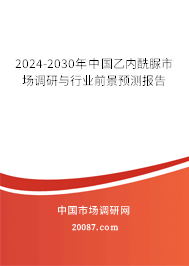 2024-2030年中国乙内酰脲市场调研与行业前景预测报告

中国市场调研网

20087.com